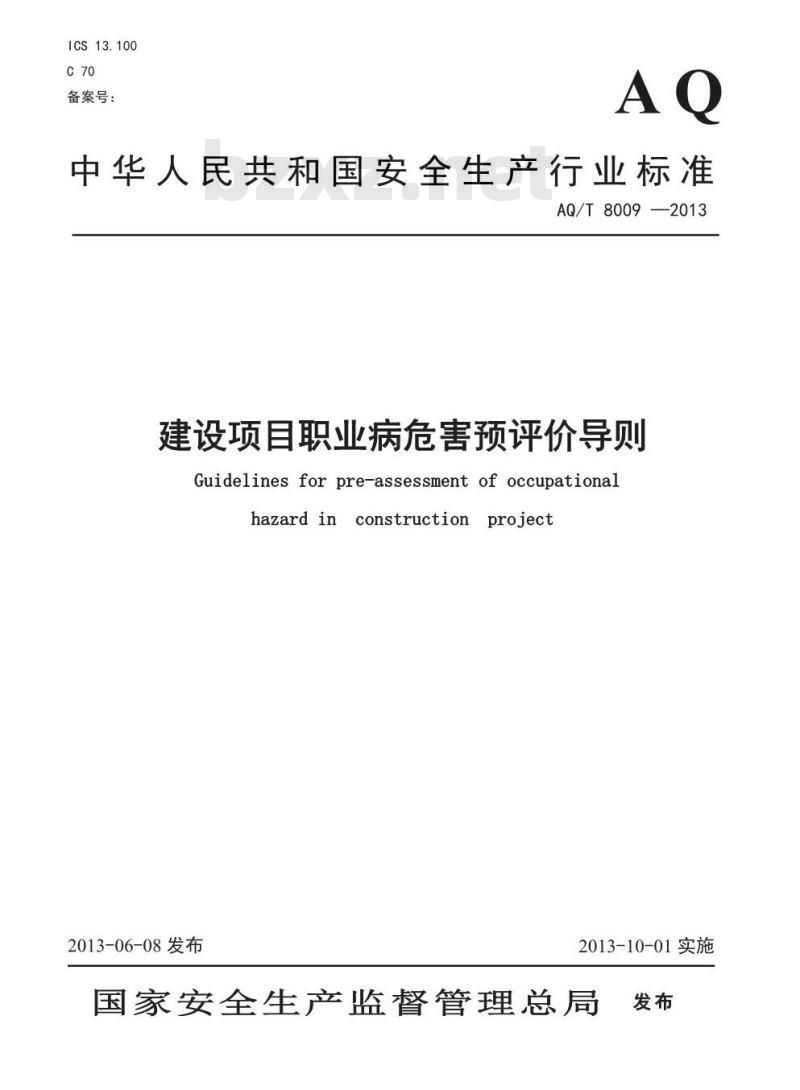 ICS 13.100
C 70
备案号：

AQ

中华人民共和国安全生产行业标准

bzxz.net

AQ/T 8009 —2013

建设项目职业病危害预评价导则

Guidelines for pre-assessment of occupational hazard in construction project

2013-06-08 发布

2013-10-01 实施

国家安全生产监督管理总局 发布